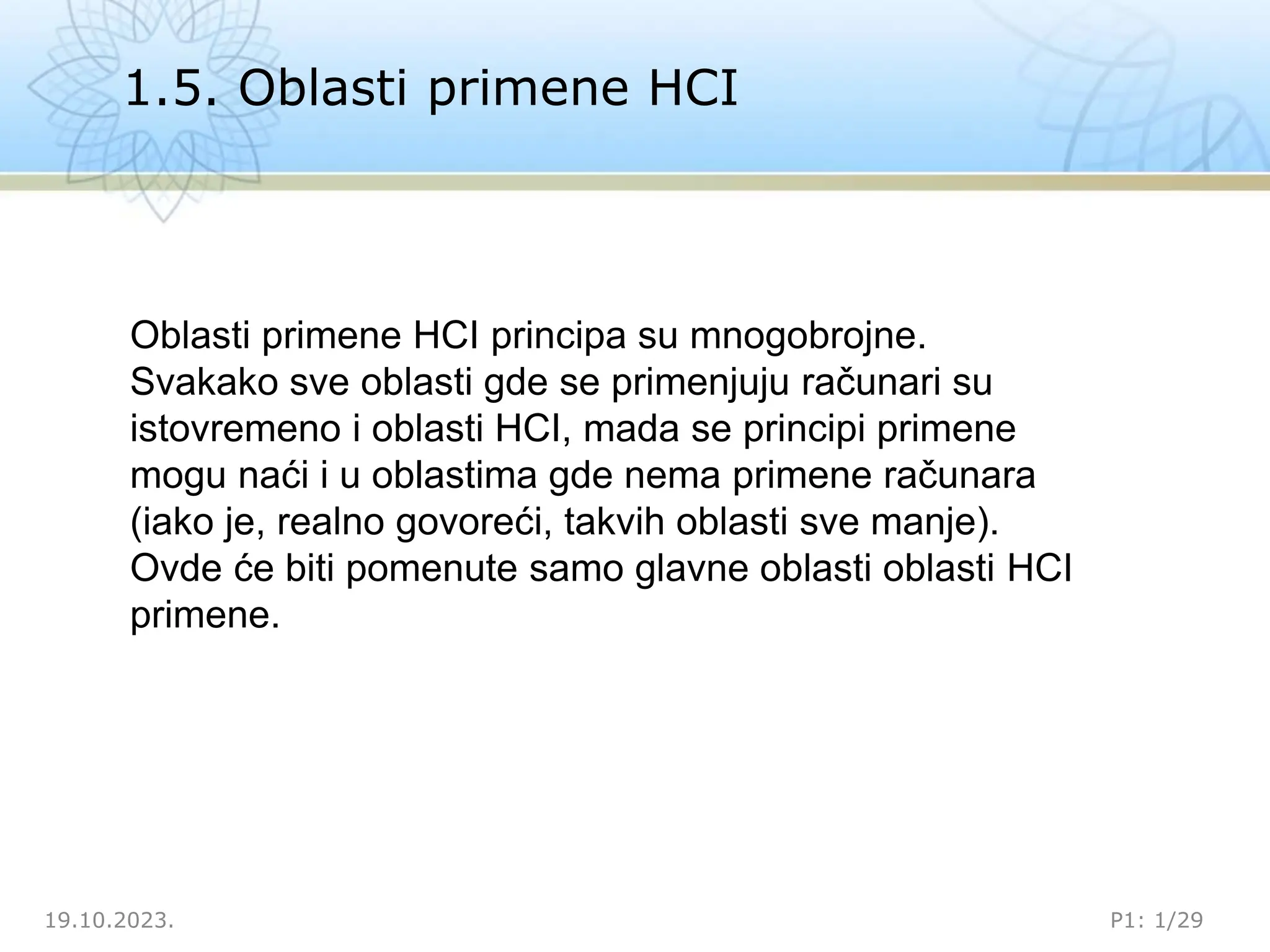 1.5. Oblasti primene HCI

Oblasti primene HCI principa su mnogobrojne. Svakako sve oblasti gde se primenjuju računari su istovremeno i oblasti HCI, mada se principi primene mogu naći i u oblastima gde nema primene računara (iako je, realno govoreći, takvih oblasti sve manje). Ovde će biti pomenute samo glavne oblasti oblasti HCI primene.

19.10.2023.

P1: 1/29